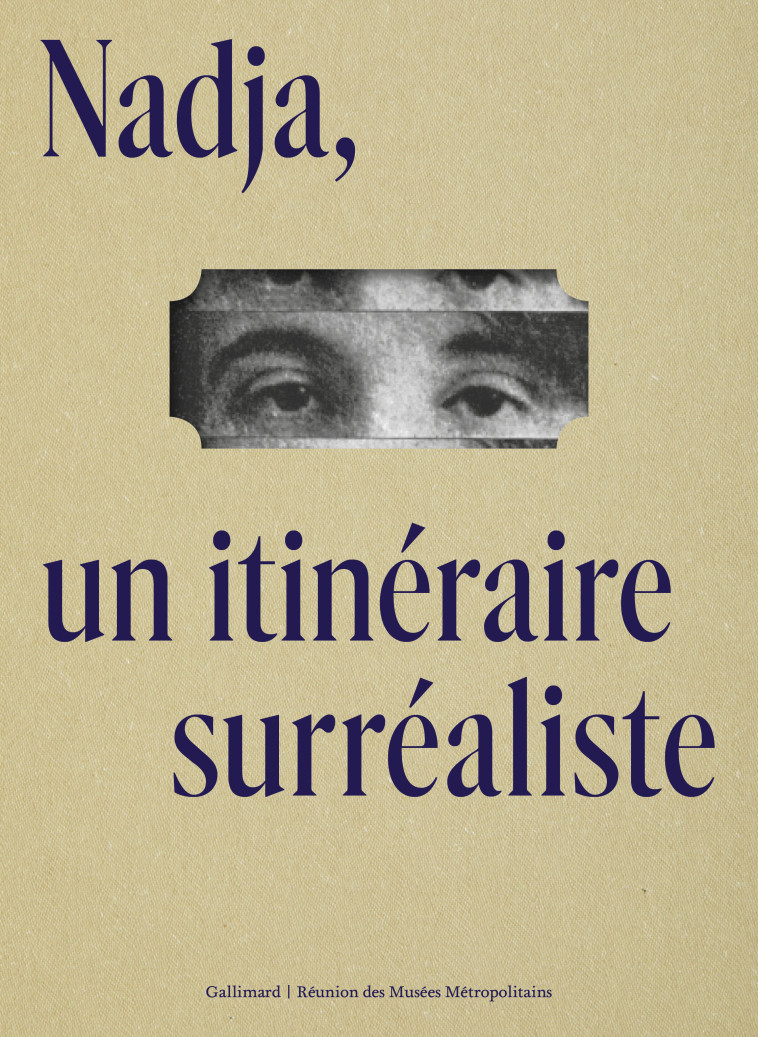 Nadja,

un itinéraire surréaliste

Gallimard | Réunion des Musées Métropolitains